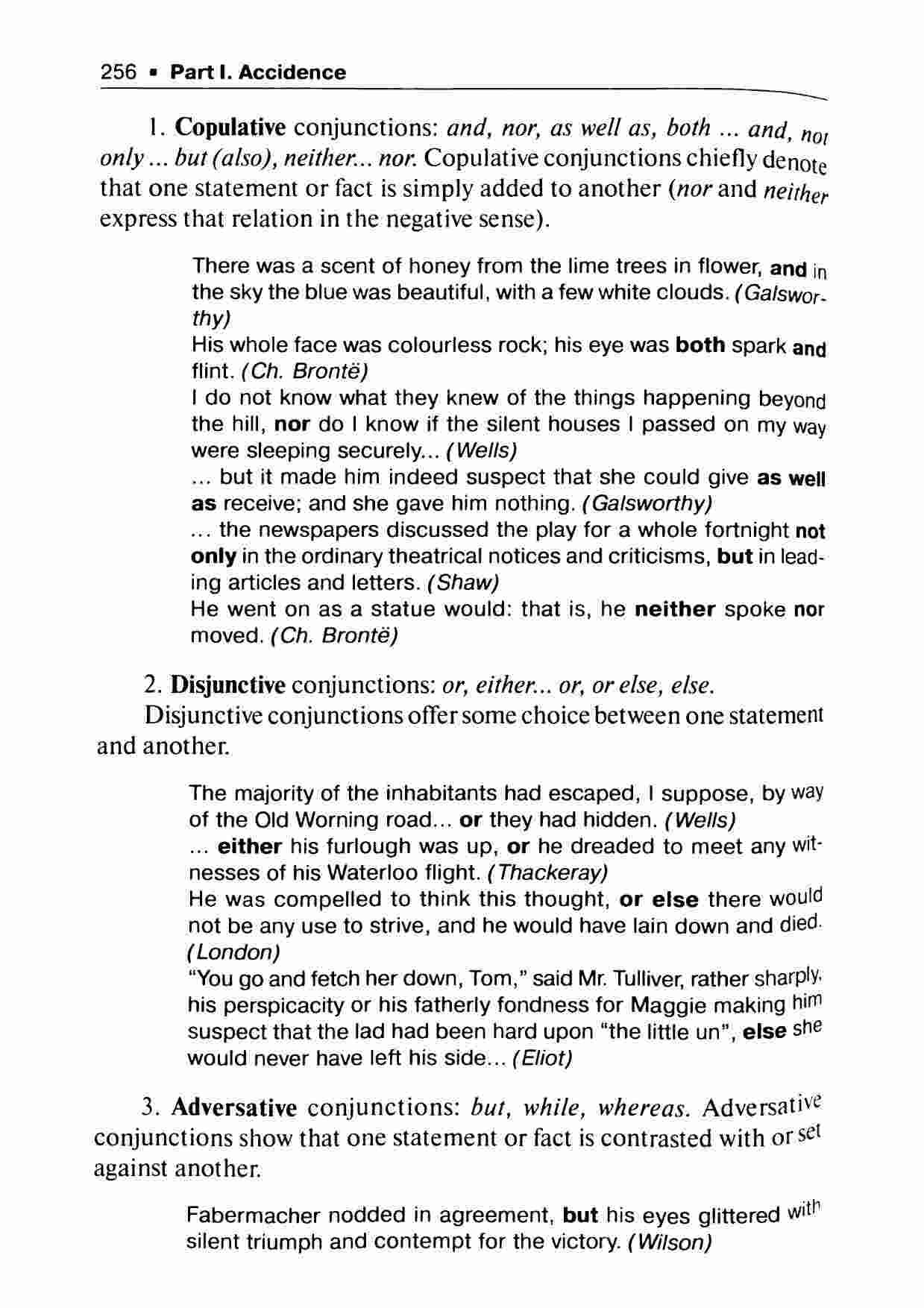 256 ▪ Part I. Accidence

1. Copulative conjunctions: and, nor, as well as, both ... and, not only ... but (also), neither... nor. Copulative conjunctions chiefly denote that one statement or fact is simply added to another (nor and neither express that relation in the negative sense).

There was a scent of honey from the lime trees in flower, and in the sky the blue was beautiful, with a few white clouds. (Galsworthy)
His whole face was colourless rock; his eye was both spark and flint. (Ch. Brontë)
I do not know what they knew of the things happening beyond the hill, nor do I know if the silent houses I passed on my way were sleeping securely... (Wells)
... but it made him indeed suspect that she could give as well as receive; and she gave him nothing. (Galsworthy)
... the newspapers discussed the play for a whole fortnight not only in the ordinary theatrical notices and criticisms, but in leading articles and letters. (Shaw)
He went on as a statue would: that is, he neither spoke nor moved. (Ch. Brontë)

2. Disjunctive conjunctions: or, either... or, or else, else.
Disjunctive conjunctions offer some choice between one statement and another.

The majority of the inhabitants had escaped, I suppose, by way of the Old Worning road... or they had hidden. (Wells)
... either his furlough was up, or he dreaded to meet any witnesses of his Waterloo flight. (Thackeray)
He was compelled to think this thought, or else there would not be any use to strive, and he would have lain down and died. (London)
"You go and fetch her down, Tom," said Mr. Tulliver, rather sharply, his perspicacity or his fatherly fondness for Maggie making him suspect that the lad had been hard upon "the little un", else she would never have left his side... (Eliot)

3. Adversative conjunctions: but, while, whereas. Adversative conjunctions show that one statement or fact is contrasted with or set against another.

Fabermacher nodded in agreement, but his eyes glittered with silent triumph and contempt for the victory. (Wilson)